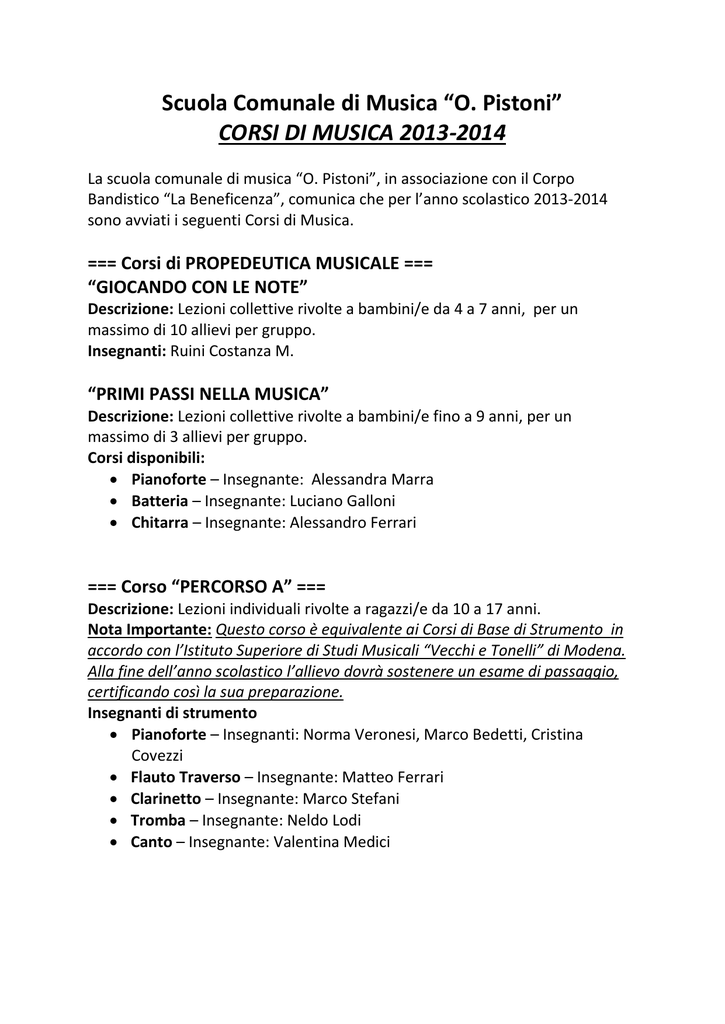 Scuola Comunale di Musica “O. Pistoni”
CORSI DI MUSICA 2013-2014

La scuola comunale di musica “O. Pistoni”, in associazione con il Corpo Bandistico “La Beneficenza”, comunica che per l’anno scolastico 2013-2014 sono avviati i seguenti Corsi di Musica.

=== Corsi di PROPEDEUTICA MUSICALE ===
“GIOCANDO CON LE NOTE”
Descrizione: Lezioni collettive rivolte a bambini/e da 4 a 7 anni, per un massimo di 10 allievi per gruppo.
Insegnanti: Ruini Costanza M.

“PRIMI PASSI NELLA MUSICA”
Descrizione: Lezioni collettive rivolte a bambini/e fino a 9 anni, per un massimo di 3 allievi per gruppo.
Corsi disponibili:
• Pianoforte – Insegnante: Alessandra Marra
• Batteria – Insegnante: Luciano Galloni
• Chitarra – Insegnante: Alessandro Ferrari

=== Corso “PERCORSO A” ===
Descrizione: Lezioni individuali rivolte a ragazzi/e da 10 a 17 anni.
Nota Importante: Questo corso è equivalente ai Corsi di Base di Strumento in accordo con l’Istituto Superiore di Studi Musicali “Vecchi e Tonelli” di Modena. Alla fine dell’anno scolastico l’allievo dovrà sostenere un esame di passaggio, certificando così la sua preparazione.
Insegnanti di strumento
• Pianoforte – Insegnanti: Norma Veronesi, Marco Bedetti, Cristina Covezzi
• Flauto Traverso – Insegnante: Matteo Ferrari
• Clarinetto – Insegnante: Marco Stefani
• Tromba – Insegnante: Neldo Lodi
• Canto – Insegnante: Valentina Medici